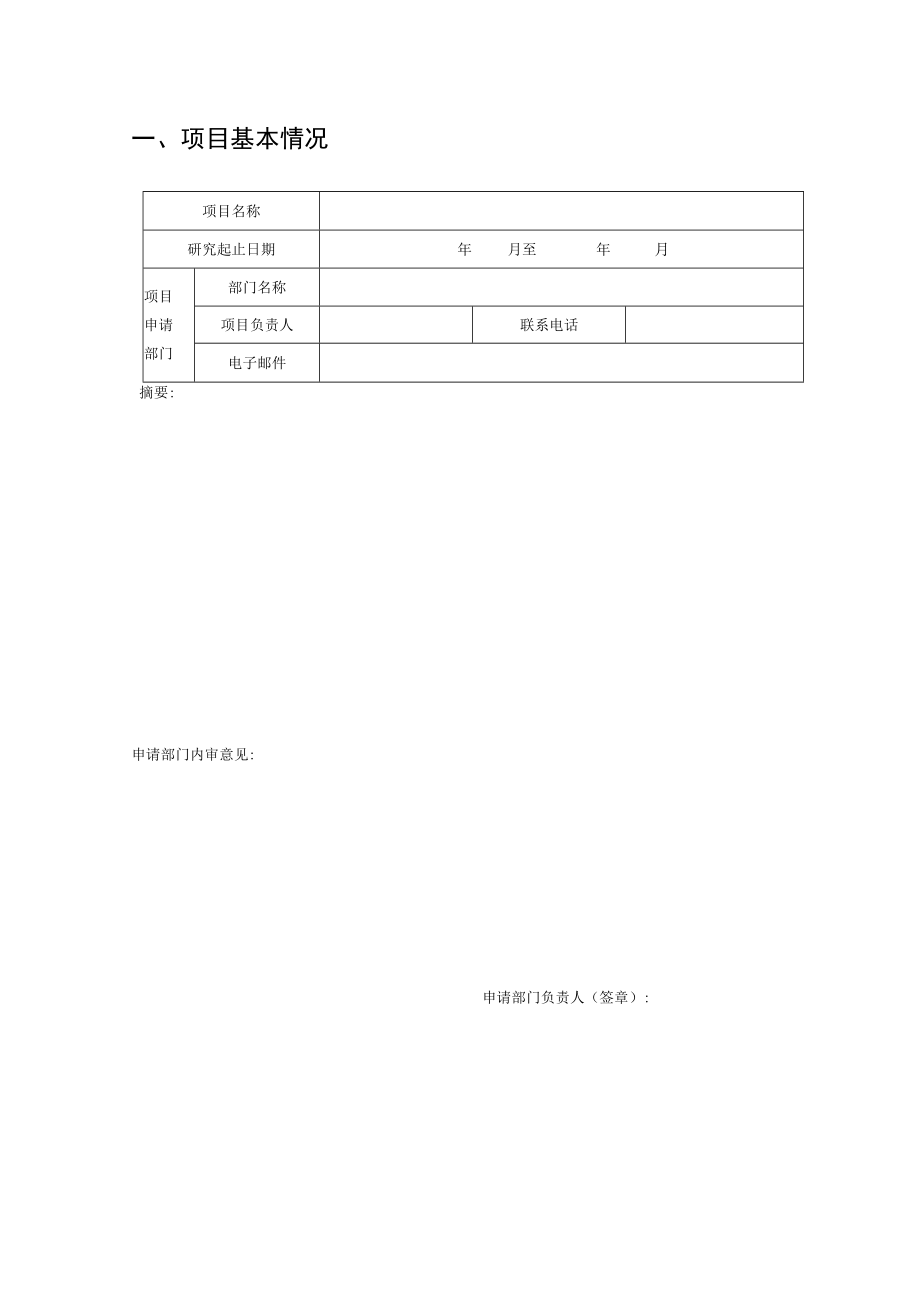 一、项目基本情况

| 项目名称 | | | | |
|---|---|---|---|---|
| 研究起止日期 | | 年　月至　年　月 | | |
| 项目申请部门 | 部门名称 | | | |
| | 项目负责人 | | 联系电话 | |
| | 电子邮件 | | | |

摘要:

申请部门内审意见:

申请部门负责人（签章）: